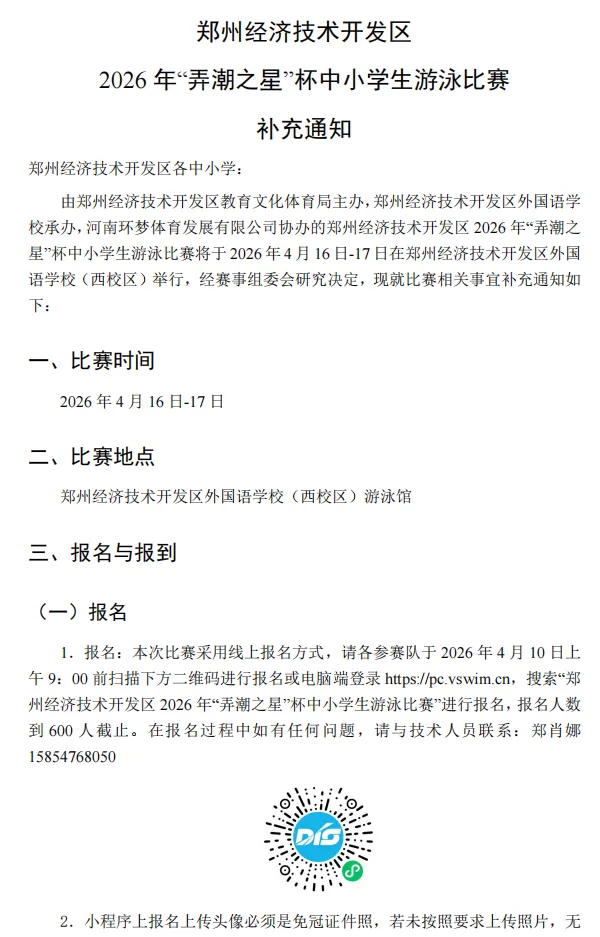 郑州经济技术开发区

2026 年“弄潮之星”杯中小学生游泳比赛

补充通知

郑州经济技术开发区各中小学：

由郑州经济技术开发区教育文化体育局主办，郑州经济技术开发区外国语学校承办，河南环梦体育发展有限公司协办的郑州经济技术开发区 2026 年“弄潮之星”杯中小学生游泳比赛将于 2026 年 4 月 16 日-17 日在郑州经济技术开发区外国语学校（西校区）举行，经赛事组委会研究决定，现就比赛相关事宜补充通知如下：

一、比赛时间

2026 年 4 月 16 日-17 日

二、比赛地点

郑州经济技术开发区外国语学校（西校区）游泳馆

三、报名与报到

（一）报名

1. 报名：本次比赛采用线上报名方式，请各参赛队于 2026 年 4 月 10 日上午 9：00 前扫描下方二维码进行报名或电脑端登录 https://pc.vswim.cn，搜索“郑州经济技术开发区 2026 年“弄潮之星”杯中小学生游泳比赛”进行报名，报名人数到 600 人截止。在报名过程中如有任何问题，请与技术人员联系：郑肖娜 15854768050

DIS

2. 小程序上报名上传头像必须是免冠证件照，若未按照要求上传照片，无